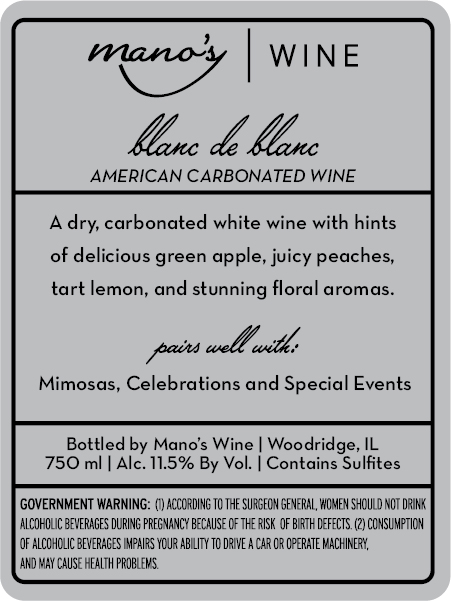 mano's | WINE

blanc de blanc
AMERICAN CARBONATED WINE

A dry, carbonated white wine with hints of delicious green apple, juicy peaches, tart lemon, and stunning floral aromas.

pairs well with:

Mimosas, Celebrations and Special Events

Bottled by Mano's Wine | Woodridge, IL
750 ml | Alc. 11.5% By Vol. | Contains Sulfites

GOVERNMENT WARNING: (1) ACCORDING TO THE SURGEON GENERAL, WOMEN SHOULD NOT DRINK ALCOHOLIC BEVERAGES DURING PREGNANCY BECAUSE OF THE RISK OF BIRTH DEFECTS. (2) CONSUMPTION OF ALCOHOLIC BEVERAGES IMPAIRS YOUR ABILITY TO DRIVE A CAR OR OPERATE MACHINERY, AND MAY CAUSE HEALTH PROBLEMS.